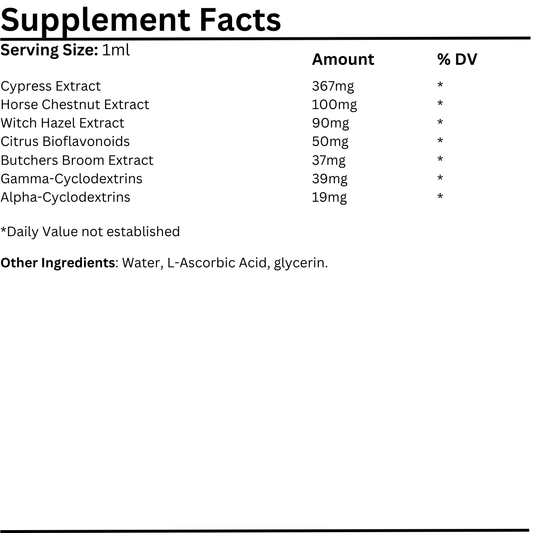 Supplement Facts

Serving Size: 1ml

| | Amount | % DV |
|---|---|---|
| Cypress Extract | 367mg | * |
| Horse Chestnut Extract | 100mg | * |
| Witch Hazel Extract | 90mg | * |
| Citrus Bioflavonoids | 50mg | * |
| Butchers Broom Extract | 37mg | * |
| Gamma-Cyclodextrins | 39mg | * |
| Alpha-Cyclodextrins | 19mg | * |

*Daily Value not established

Other Ingredients: Water, L-Ascorbic Acid, glycerin.